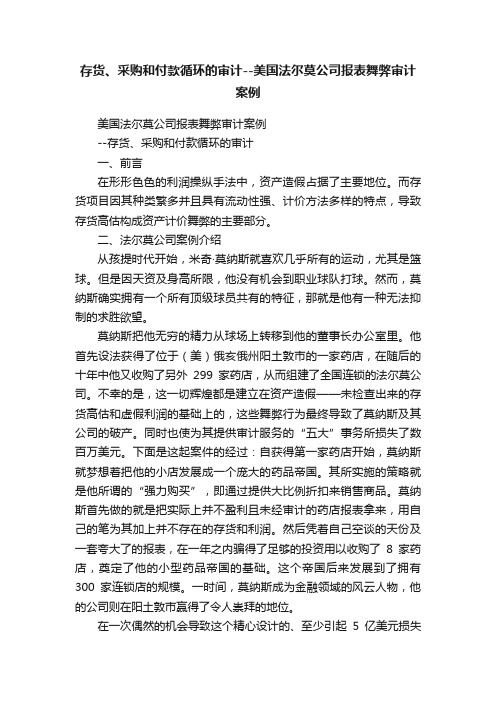 存货、采购和付款循环的审计--美国法尔莫公司报表舞弊审计案例

美国法尔莫公司报表舞弊审计案例

--存货、采购和付款循环的审计

一、前言

在形形色色的利润操纵手法中，资产造假占据了主要地位。而存货项目因其种类繁多并且具有流动性强、计价方法多样的特点，导致存货高估构成资产计价舞弊的主要部分。

二、法尔莫公司案例介绍

从孩提时代开始，米奇·莫纳斯就喜欢几乎所有的运动，尤其是篮球。但是因天资及身高所限，他没有机会到职业球队打球。然而，莫纳斯确实拥有一个所有顶级球员共有的特征，那就是他有一种无法抑制的求胜欲望。

莫纳斯把他无穷的精力从球场上转移到他的董事长办公室里。他首先设法获得了位于（美）俄亥俄州阳土敦市的一家药店，在随后的十年中他又收购了另外 299 家药店，从而组建了全国连锁的法尔莫公司。不幸的是，这一切辉煌都是建立在资产造假——未检查出来的存货高估和虚假利润的基础上的，这些舞弊行为最终导致了莫纳斯及其公司的破产。同时也使为其提供审计服务的“五大”事务所损失了数百万美元。下面是这起案件的经过：自获得第一家药店开始，莫纳斯就梦想着把他的小店发展成一个庞大的药品帝国。其所实施的策略就是他所谓的“强力购买”，即通过提供大比例折扣来销售商品。莫纳斯首先做的就是把实际上并不盈利且未经审计的药店报表拿来，用自己的笔为其加上并不存在的存货和利润。然后凭着自己空谈的天份及一套夸大了的报表，在一年之内骗得了足够的投资用以收购了 8 家药店，奠定了他的小型药品帝国的基础。这个帝国后来发展到了拥有 300 家连锁店的规模。一时间，莫纳斯成为金融领域的风云人物，他的公司则在阳土敦市赢得了令人崇拜的地位。

在一次偶然的机会导致这个精心设计的、至少引起 5 亿美元损失